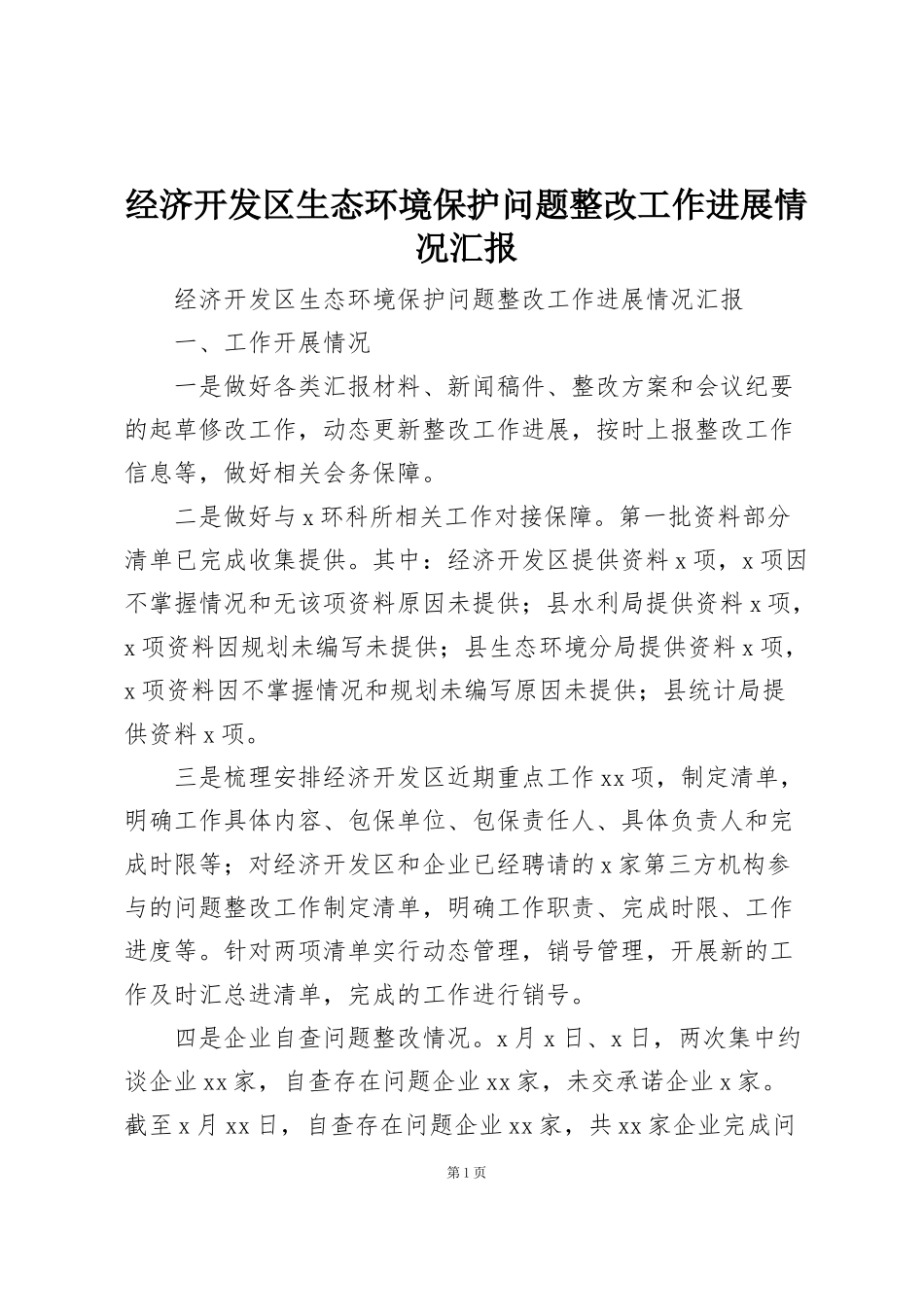 经济开发区生态环境保护问题整改工作进展情况汇报

经济开发区生态环境保护问题整改工作进展情况汇报

一、工作开展情况

一是做好各类汇报材料、新闻稿件、整改方案和会议纪要的起草修改工作，动态更新整改工作进展，按时上报整改工作信息等，做好相关会务保障。

二是做好与x环科所相关工作对接保障。第一批资料部分清单已完成收集提供。其中：经济开发区提供资料x项，x项因不掌握情况和无该项资料原因未提供；县水利局提供资料x项，x项资料因规划未编写未提供；县生态环境分局提供资料x项，x项资料因不掌握情况和规划未编写原因未提供；县统计局提供资料x项。

三是梳理安排经济开发区近期重点工作xx项，制定清单，明确工作具体内容、包保单位、包保责任人、具体负责人和完成时限等；对经济开发区和企业已经聘请的x家第三方机构参与的问题整改工作制定清单，明确工作职责、完成时限、工作进度等。针对两项清单实行动态管理，销号管理，开展新的工作及时汇总进清单，完成的工作进行销号。

四是企业自查问题整改情况。x月x日、x日，两次集中约谈企业xx家，自查存在问题企业xx家，未交承诺企业x家。截至x月xx日，自查存在问题企业xx家，共xx家企业完成问

第1页